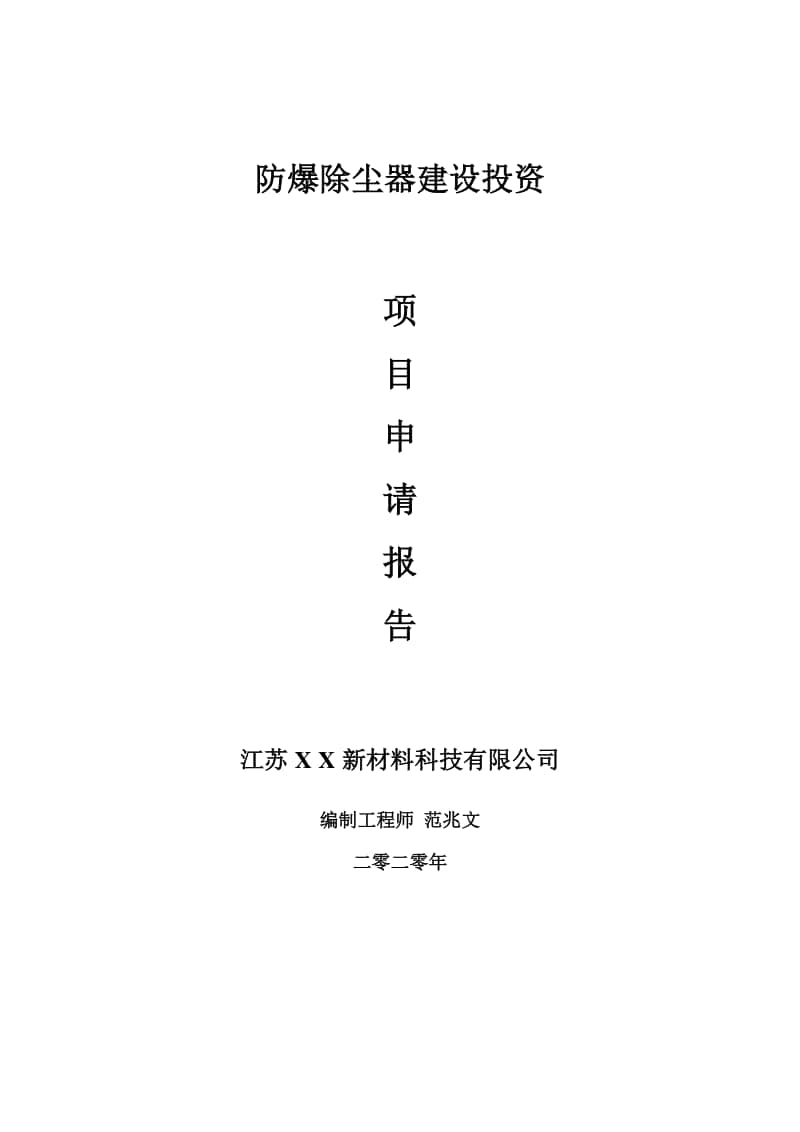 防爆除尘器建设投资

项

目

申

请

报

告

江苏 X X 新材料科技有限公司

编制工程师 范兆文

二零二零年